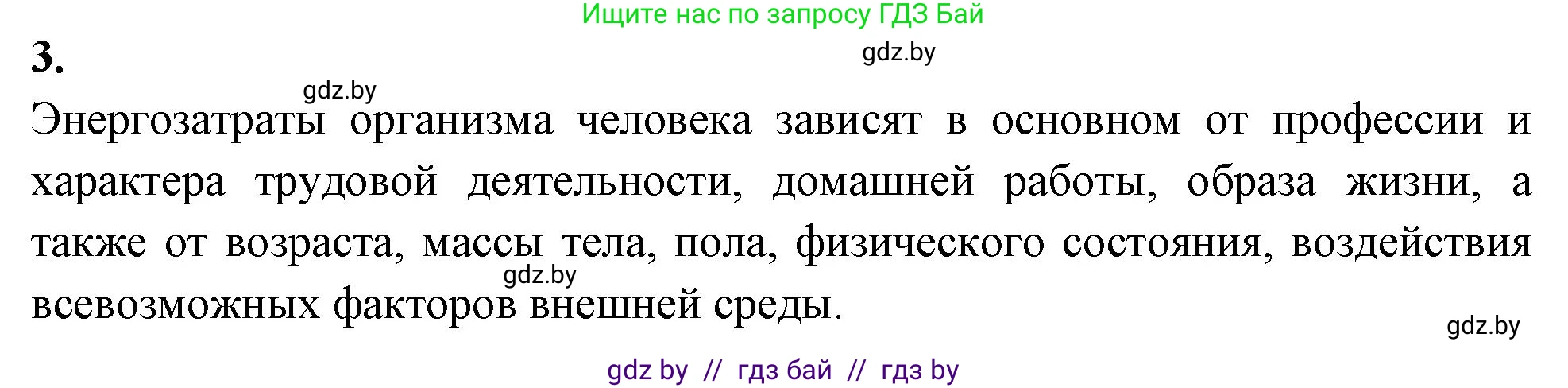 Ищите нас по запросу ГДЗ Бай

3.

gdz.by

gdz.by

Энергозатраты организма человека зависят в основном от профессии и характера трудовой деятельности, домашней работы, образа жизни, а также от возраста, массы тела, пола, физического состояния, воздействия всевозможных факторов внешней среды.

gdz.by

gdz.by

gdz by // гдз бай // гдз by